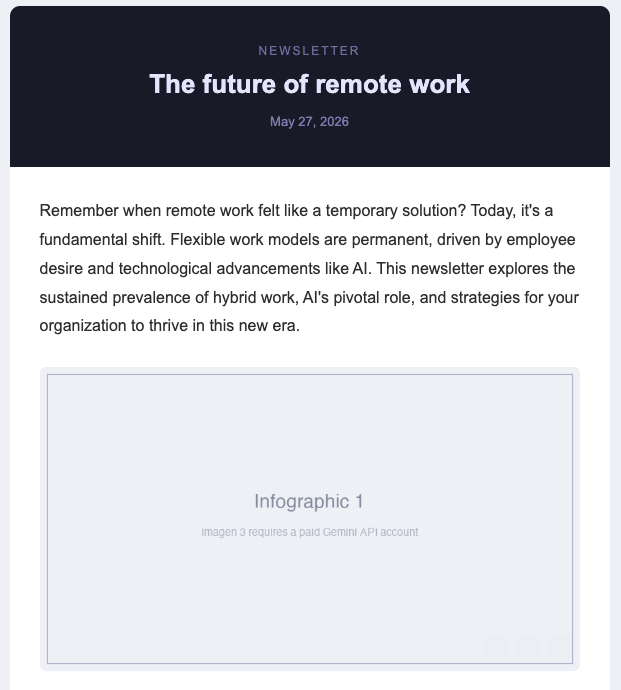 NEWSLETTER

The future of remote work

May 27, 2026

Remember when remote work felt like a temporary solution? Today, it's a fundamental shift. Flexible work models are permanent, driven by employee desire and technological advancements like AI. This newsletter explores the sustained prevalence of hybrid work, AI's pivotal role, and strategies for your organization to thrive in this new era.

Infographic 1

Imagen 3 requires a paid Gemini API account